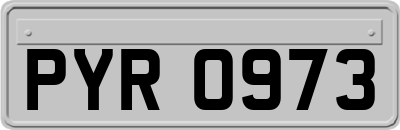 PYR 0973